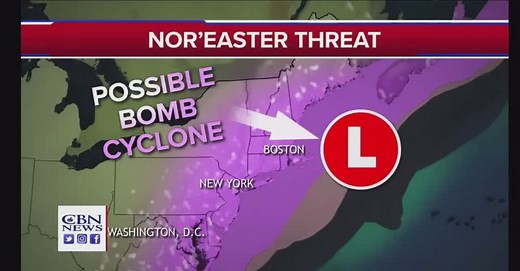 NOR'EASTER THREAT

POSSIBLE
BOMB
CYCLONE

L

BOSTON

NEW YORK

CBN NEWS

WASHINGTON, D.C.